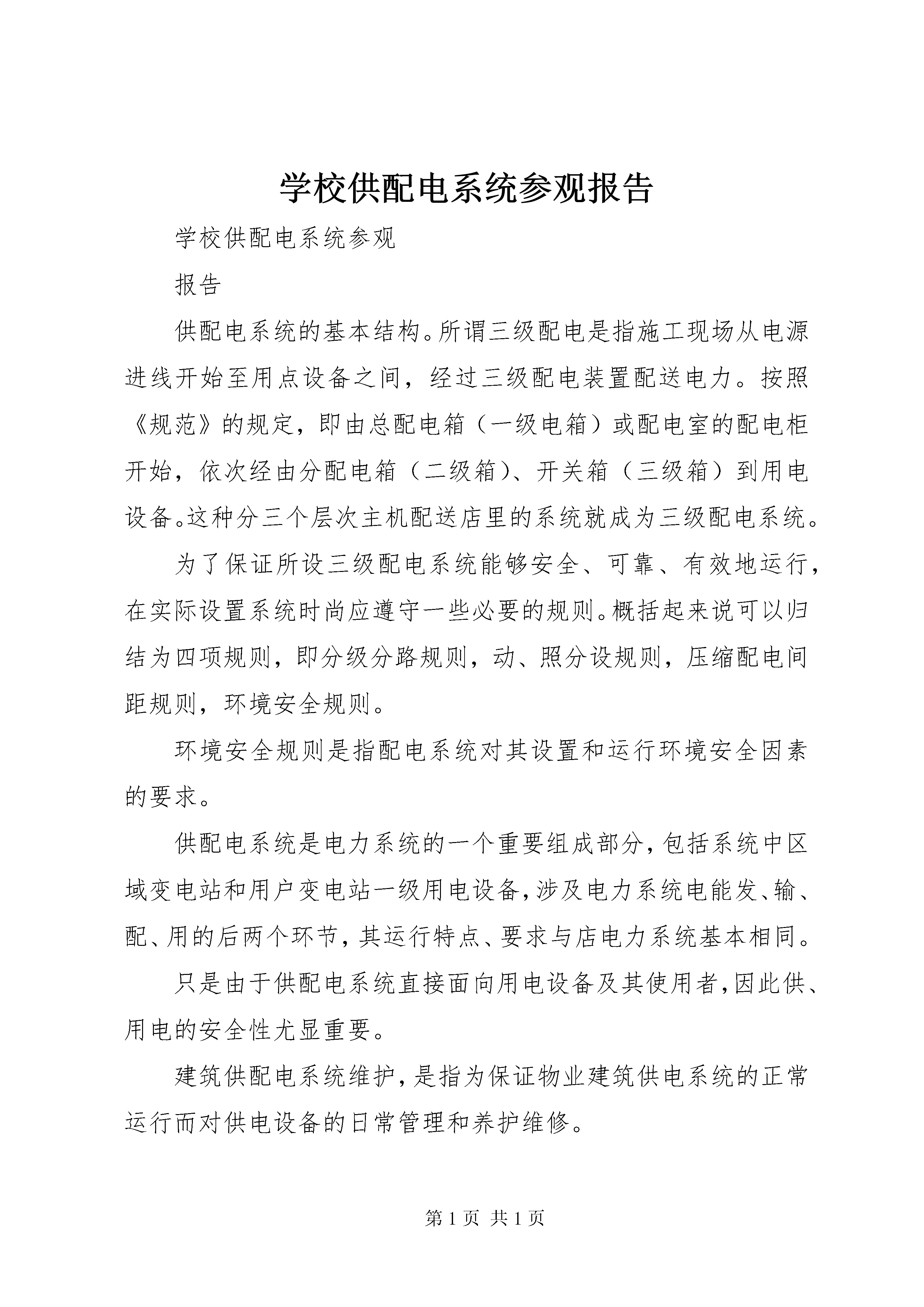 学校供配电系统参观报告

学校供配电系统参观

报告

供配电系统的基本结构。所谓三级配电是指施工现场从电源进线开始至用点设备之间，经过三级配电装置配送电力。按照《规范》的规定，即由总配电箱（一级电箱）或配电室的配电柜开始，依次经由分配电箱（二级箱）、开关箱（三级箱）到用电设备。这种分三个层次主机配送店里的系统就成为三级配电系统。

为了保证所设三级配电系统能够安全、可靠、有效地运行，在实际设置系统时尚应遵守一些必要的规则。概括起来说可以归结为四项规则，即分级分路规则，动、照分设规则，压缩配电间距规则，环境安全规则。

环境安全规则是指配电系统对其设置和运行环境安全因素的要求。

供配电系统是电力系统的一个重要组成部分，包括系统中区域变电站和用户变电站一级用电设备，涉及电力系统电能发、输、配、用的后两个环节，其运行特点、要求与店电力系统基本相同。

只是由于供配电系统直接面向用电设备及其使用者，因此供、用电的安全性尤显重要。

建筑供配电系统维护，是指为保证物业建筑供电系统的正常运行而对供电设备的日常管理和养护维修。

第 1 页 共 1 页